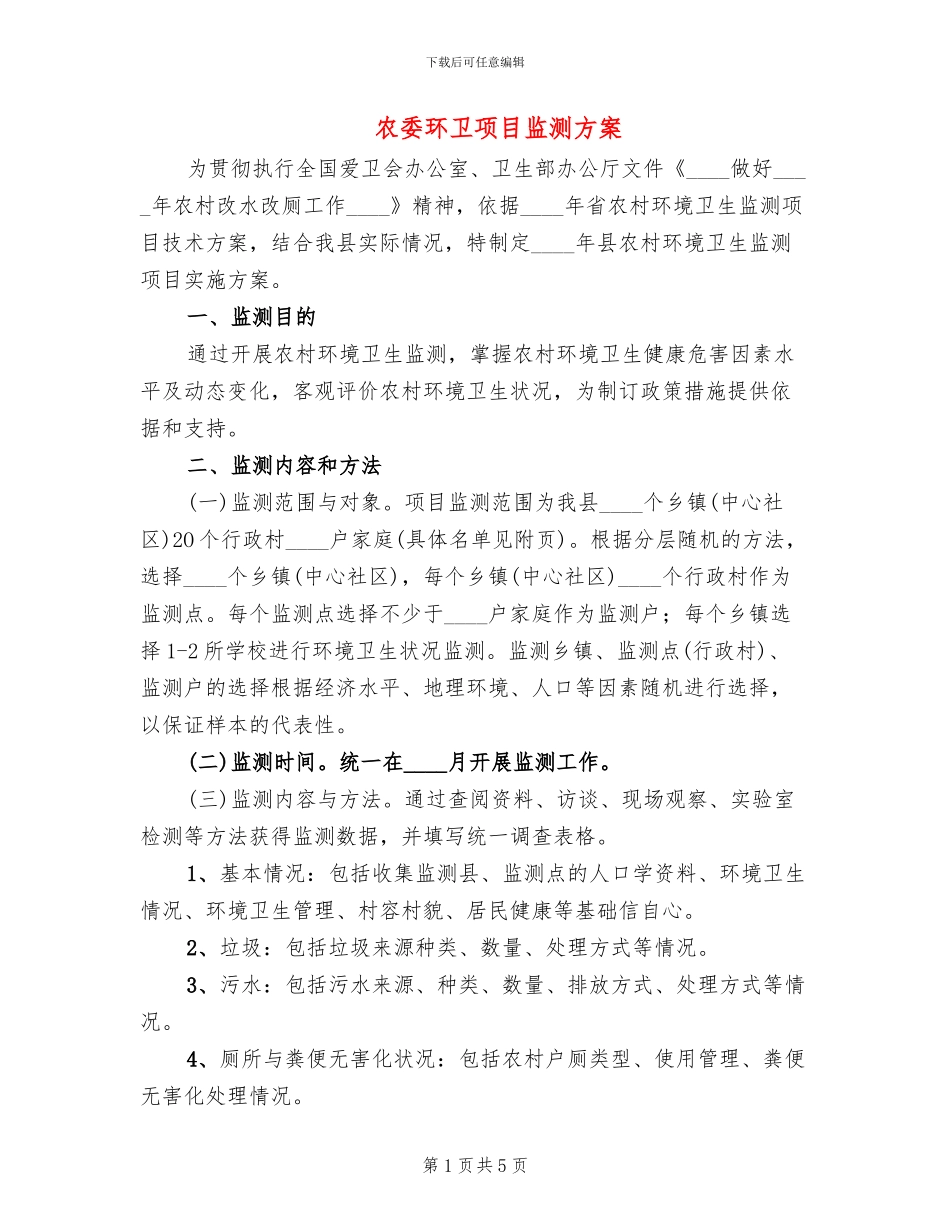 下载后可任意编辑

农委环卫项目监测方案

为贯彻执行全国爱卫会办公室、卫生部办公厅文件《____做好____年农村改水改厕工作____》精神，依据____年省农村环境卫生监测项目技术方案，结合我县实际情况，特制定____年县农村环境卫生监测项目实施方案。

一、监测目的

通过开展农村环境卫生监测，掌握农村环境卫生健康危害因素水平及动态变化，客观评价农村环境卫生状况，为制订政策措施提供依据和支持。

二、监测内容和方法

(一)监测范围与对象。项目监测范围为我县____个乡镇(中心社区)20个行政村____户家庭(具体名单见附页)。根据分层随机的方法，选择____个乡镇(中心社区)，每个乡镇(中心社区)____个行政村作为监测点。每个监测点选择不少于____户家庭作为监测户；每个乡镇选择1-2所学校进行环境卫生状况监测。监测乡镇、监测点(行政村)、监测户的选择根据经济水平、地理环境、人口等因素随机进行选择，以保证样本的代表性。

(二)监测时间。统一在____月开展监测工作。

(三)监测内容与方法。通过查阅资料、访谈、现场观察、实验室检测等方法获得监测数据，并填写统一调查表格。

1、基本情况：包括收集监测县、监测点的人口学资料、环境卫生情况、环境卫生管理、村容村貌、居民健康等基础信自心。

2、垃圾：包括垃圾来源种类、数量、处理方式等情况。

3、污水：包括污水来源、种类、数量、排放方式、处理方式等情况。

4、厕所与粪便无害化状况：包括农村户厕类型、使用管理、粪便无害化处理情况。

第1页共5页